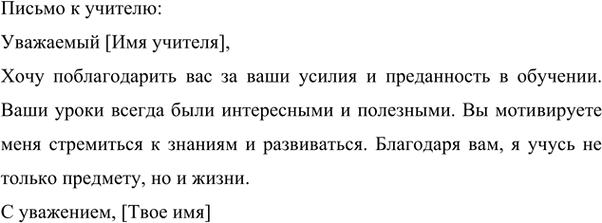 Письмо к учителю:

Уважаемый [Имя учителя],

Хочу поблагодарить вас за ваши усилия и преданность в обучении. Ваши уроки всегда были интересными и полезными. Вы мотивируете меня стремиться к знаниям и развиваться. Благодаря вам, я учусь не только предмету, но и жизни.

С уважением, [Твое имя]